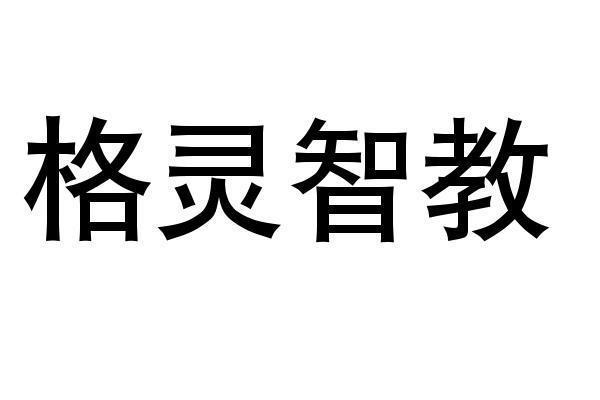 格灵智教